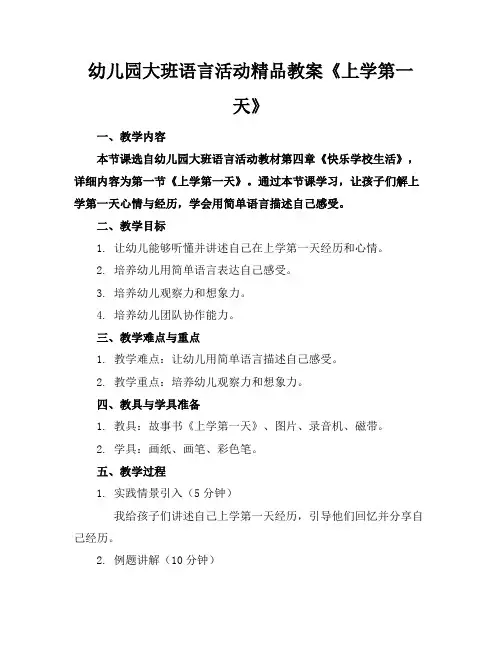 幼儿园大班语言活动精品教案《上学第一天》

一、教学内容

本节课选自幼儿园大班语言活动教材第四章《快乐学校生活》，详细内容为第一节《上学第一天》。通过本节课学习，让孩子们解上学第一天心情与经历，学会用简单语言描述自己感受。

二、教学目标

1. 让幼儿能够听懂并讲述自己在上学第一天经历和心情。

2. 培养幼儿用简单语言表达自己感受。

3. 培养幼儿观察力和想象力。

4. 培养幼儿团队协作能力。

三、教学难点与重点

1. 教学难点：让幼儿用简单语言描述自己感受。

2. 教学重点：培养幼儿观察力和想象力。

四、教具与学具准备

1. 教具：故事书《上学第一天》、图片、录音机、磁带。

2. 学具：画纸、画笔、彩色笔。

五、教学过程

1. 实践情景引入（5 分钟）

我给孩子们讲述自己上学第一天经历，引导他们回忆并分享自己经历。

2. 例题讲解（10 分钟）